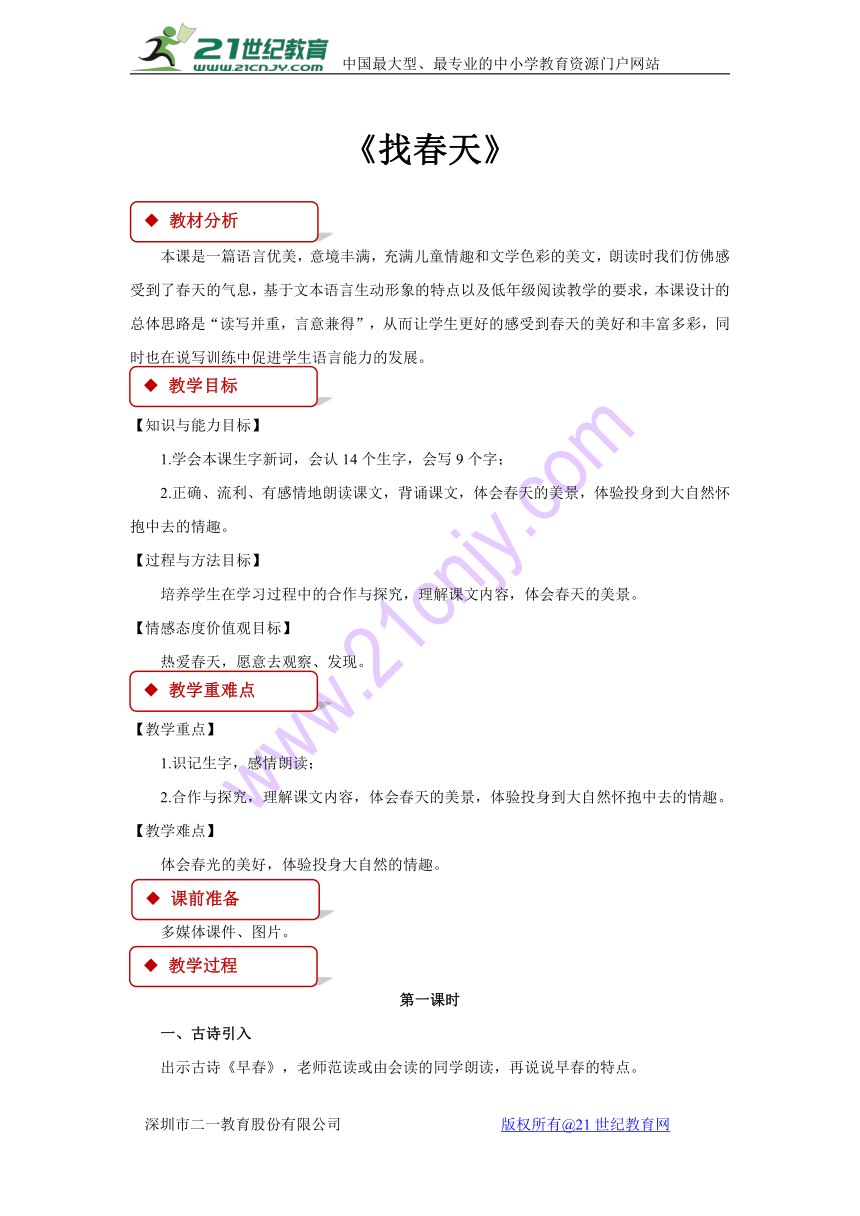 21世纪教育
www.21cnjy.com
中国最大型、最专业的中小学教育资源门户网站

《找春天》

◆ 教材分析

本课是一篇语言优美，意境丰满，充满儿童情趣和文学色彩的美文，朗读时我们仿佛感受到了春天的气息，基于文本语言生动形象的特点以及低年级阅读教学的要求，本课设计的总体思路是“读写并重，言意兼得”，从而让学生更好的感受到春天的美好和丰富多彩，同时也在说写训练中促进学生语言能力的发展。

◆ 教学目标

【知识与能力目标】

1.学会本课生字新词，会认 14 个生字，会写 9 个字；

2.正确、流利、有感情地朗读课文，背诵课文，体会春天的美景，体验投身到大自然怀抱中去的情趣。

【过程与方法目标】

培养学生在学习过程中的合作与探究，理解课文内容，体会春天的美景。

【情感态度价值观目标】

热爱春天，愿意去观察、发现。

◆ 教学重难点

【教学重点】

1.识记生字，感情朗读；

2.合作与探究，理解课文内容，体会春天的美景，体验投身到大自然怀抱中去的情趣。

【教学难点】

体会春光的美好，体验投身大自然的情趣。

◆ 课前准备

多媒体课件、图片。

◆ 教学过程

第一课时

一、古诗引入

出示古诗《早春》，老师范读或由会读的同学朗读，再说说早春的特点。

深圳市二一教育股份有限公司　　版权所有@21 世纪教育网